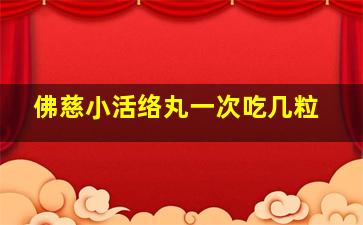 佛慈小活络丸一次吃几粒